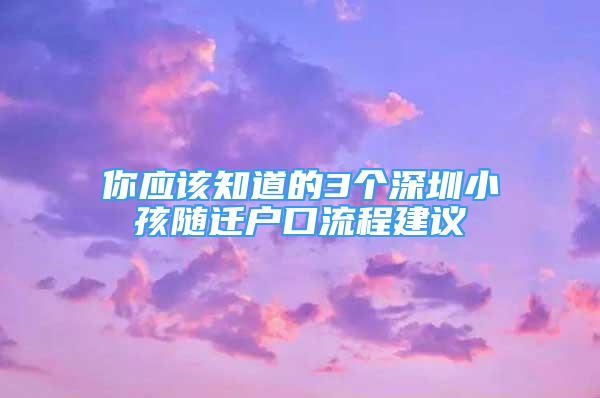 你应该知道的3个深圳小孩随迁户口流程建议